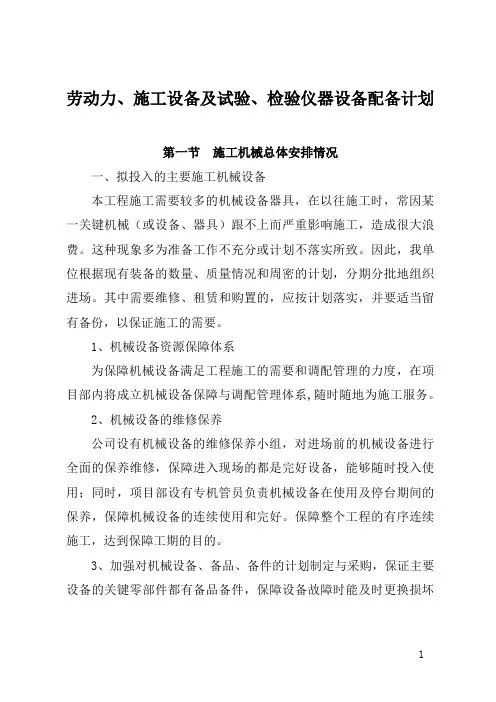 劳动力、施工设备及试验、检验仪器设备配备计划

第一节　施工机械总体安排情况

一、拟投入的主要施工机械设备

本工程施工需要较多的机械设备器具，在以往施工时，常因某一关键机械（或设备、器具）跟不上而严重影响施工，造成很大浪费。这种现象多为准备工作不充分或计划不落实所致。因此，我单位根据现有装备的数量、质量情况和周密的计划，分期分批地组织进场。其中需要维修、租赁和购置的，应按计划落实，并要适当留有备份，以保证施工的需要。

1、机械设备资源保障体系

为保障机械设备满足工程施工的需要和调配管理的力度，在项目部内将成立机械设备保障与调配管理体系，随时随地为施工服务。

2、机械设备的维修保养

公司设有机械设备的维修保养小组，对进场前的机械设备进行全面的保养维修，保障进入现场的都是完好设备，能够随时投入使用；同时，项目部设有专机管员负责机械设备在使用及停台期间的保养，保障机械设备的连续使用和完好。保障整个工程的有序连续施工，达到保障工期的目的。

3、加强对机械设备、备品、备件的计划制定与采购，保证主要设备的关键零部件都有备品备件，保障设备故障时能及时更换损坏

1